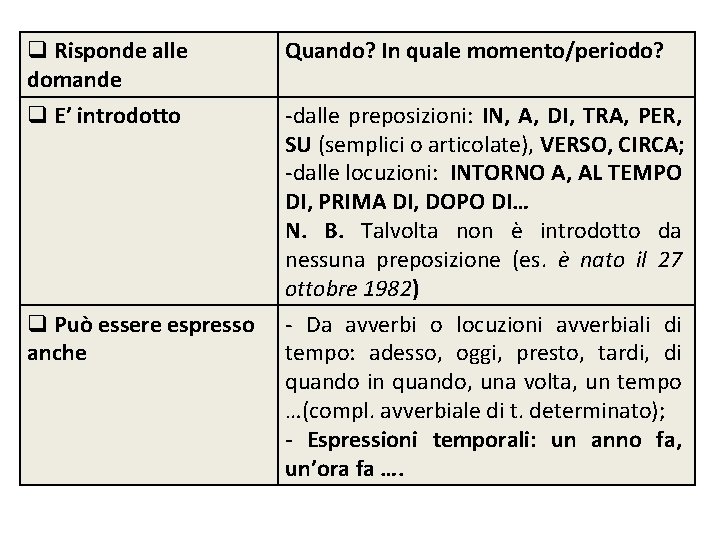 | ❑ Risponde alle domande | Quando? In quale momento/periodo? |
|---|---|
| ❑ E' introdotto | -dalle preposizioni: IN, A, DI, TRA, PER, SU (semplici o articolate), VERSO, CIRCA; -dalle locuzioni: INTORNO A, AL TEMPO DI, PRIMA DI, DOPO DI… N. B. Talvolta non è introdotto da nessuna preposizione (es. è nato il 27 ottobre 1982) |
| ❑ Può essere espresso anche | - Da avverbi o locuzioni avverbiali di tempo: adesso, oggi, presto, tardi, di quando in quando, una volta, un tempo …(compl. avverbiale di t. determinato); - Espressioni temporali: un anno fa, un'ora fa …. |